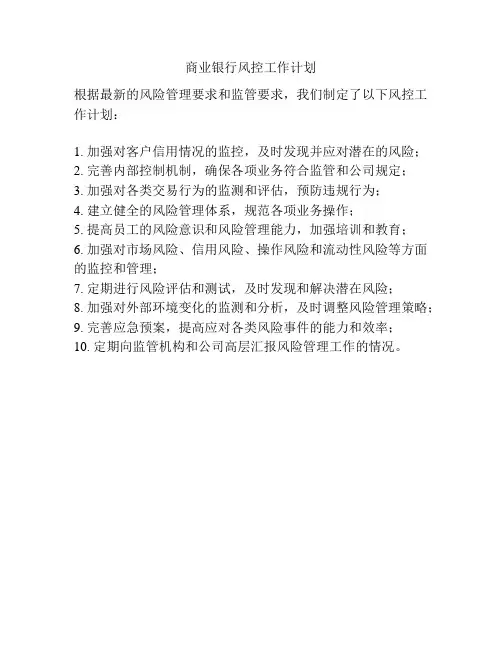 商业银行风控工作计划

根据最新的风险管理要求和监管要求，我们制定了以下风控工作计划：

1. 加强对客户信用情况的监控，及时发现并应对潜在的风险；
2. 完善内部控制机制，确保各项业务符合监管和公司规定；
3. 加强对各类交易行为的监测和评估，预防违规行为；
4. 建立健全的风险管理体系，规范各项业务操作；
5. 提高员工的风险意识和风险管理能力，加强培训和教育；
6. 加强对市场风险、信用风险、操作风险和流动性风险等方面的监控和管理；
7. 定期进行风险评估和测试，及时发现和解决潜在风险；
8. 加强对外部环境变化的监测和分析，及时调整风险管理策略；
9. 完善应急预案，提高应对各类风险事件的能力和效率；
10. 定期向监管机构和公司高层汇报风险管理工作的情况。